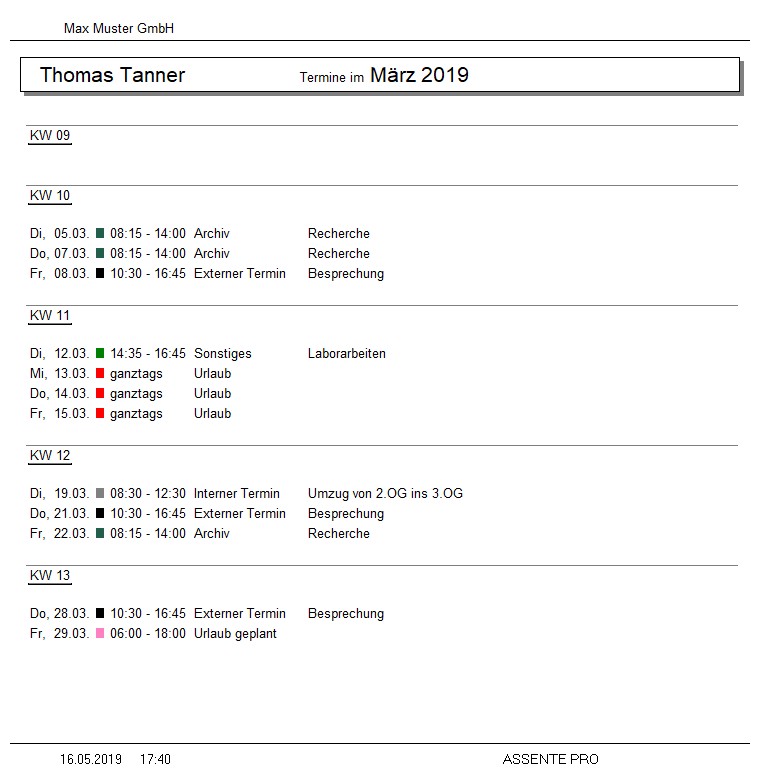 Max Muster GmbH

Thomas Tanner Termine im März 2019

KW 09

KW 10

Di, 05.03. 08:15 - 14:00 Archiv Recherche
Do, 07.03. 08:15 - 14:00 Archiv Recherche
Fr, 08.03. 10:30 - 16:45 Externer Termin Besprechung

KW 11

Di, 12.03. 14:35 - 16:45 Sonstiges Laborarbeiten
Mi, 13.03. ganztags Urlaub
Do, 14.03. ganztags Urlaub
Fr, 15.03. ganztags Urlaub

KW 12

Di, 19.03. 08:30 - 12:30 Interner Termin Umzug von 2.OG ins 3.OG
Do, 21.03. 10:30 - 16:45 Externer Termin Besprechung
Fr, 22.03. 08:15 - 14:00 Archiv Recherche

KW 13

Do, 28.03. 10:30 - 16:45 Externer Termin Besprechung
Fr, 29.03. 06:00 - 18:00 Urlaub geplant

16.05.2019 17:40 ASSENTE PRO